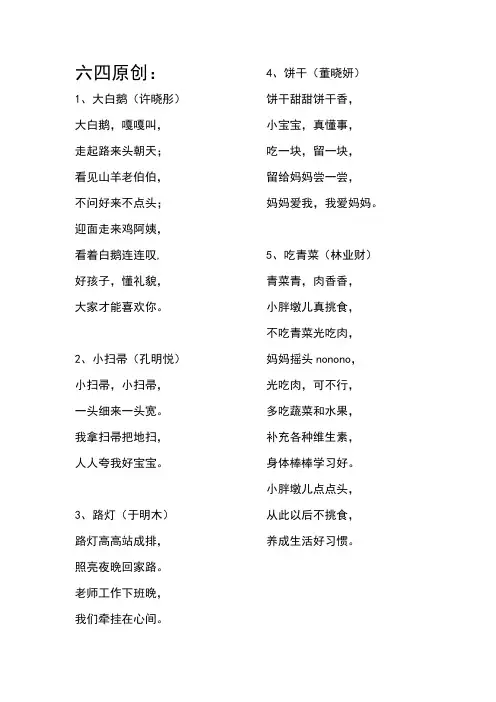 六四原创：

1、大白鹅（许晓彤）

大白鹅，嘎嘎叫，
走起路来头朝天；
看见山羊老伯伯，
不问好来不点头；
迎面走来鸡阿姨，
看着白鹅连连叹.
好孩子，懂礼貌，
大家才能喜欢你。

2、小扫帚（孔明悦）

小扫帚，小扫帚，
一头细来一头宽。
我拿扫帚把地扫，
人人夸我好宝宝。

3、路灯（于明木）

路灯高高站成排，
照亮夜晚回家路。
老师工作下班晚，
我们牵挂在心间。

4、饼干（董晓妍）

饼干甜甜饼干香，
小宝宝，真懂事，
吃一块，留一块，
留给妈妈尝一尝，
妈妈爱我，我爱妈妈。

5、吃青菜（林业财）

青菜青，肉香香，
小胖墩儿真挑食，
不吃青菜光吃肉，
妈妈摇头 nonono，
光吃肉，可不行，
多吃蔬菜和水果，
补充各种维生素，
身体棒棒学习好。
小胖墩儿点点头，
从此以后不挑食，
养成生活好习惯。